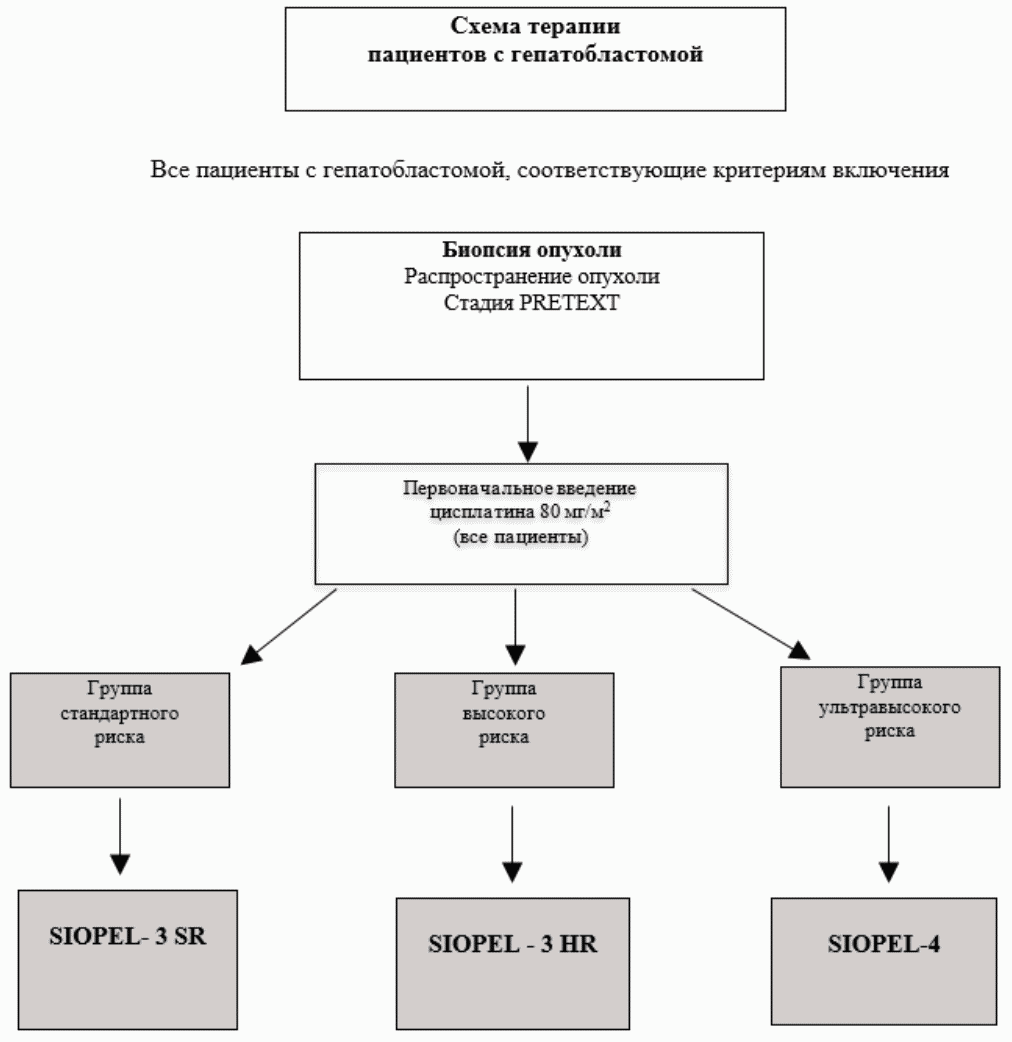 Схема терапии
пациентов с гепатобластомой

Все пациенты с гепатобластомой, соответствующие критериям включения

Биопсия опухоли
Распространение опухоли
Стадия PRETEXT

Первоначальное введение
цисплатина 80 мг/м$^2$
(все пациенты)

Группа
стандартного
риска

Группа
высокого
риска

Группа
ультравысокого
риска

SIOPEL- 3 SR

SIOPEL - 3 HR

SIOPEL-4